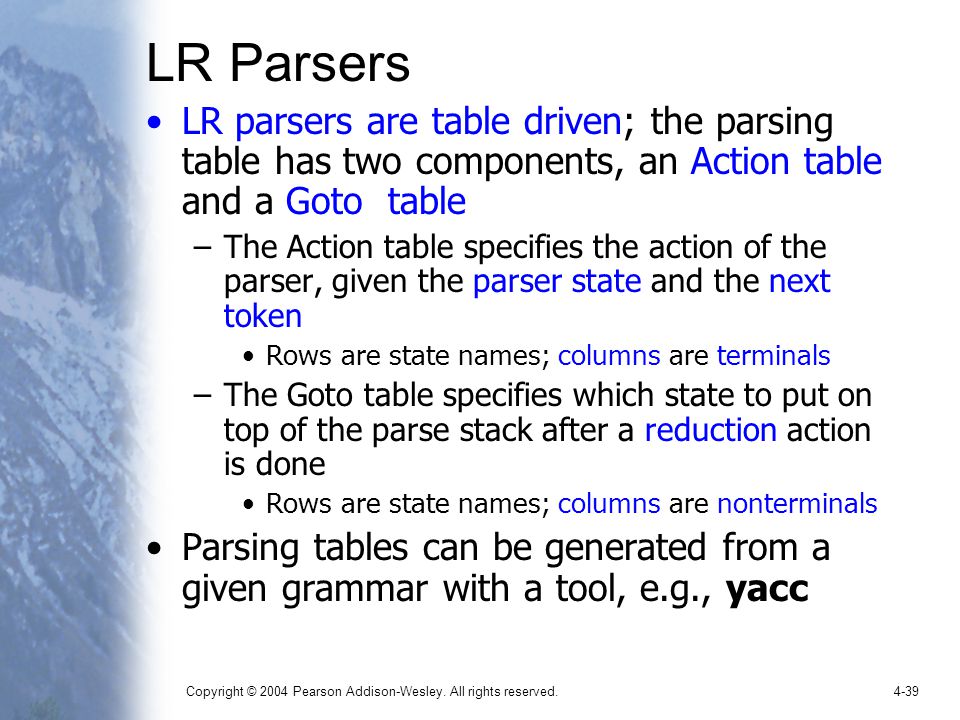 LR Parsers

• LR parsers are table driven; the parsing table has two components, an Action table and a Goto table

– The Action table specifies the action of the parser, given the parser state and the next token

• Rows are state names; columns are terminals

– The Goto table specifies which state to put on top of the parse stack after a reduction action is done

• Rows are state names; columns are nonterminals

• Parsing tables can be generated from a given grammar with a tool, e.g., yacc

Copyright © 2004 Pearson Addison-Wesley. All rights reserved.

4-39